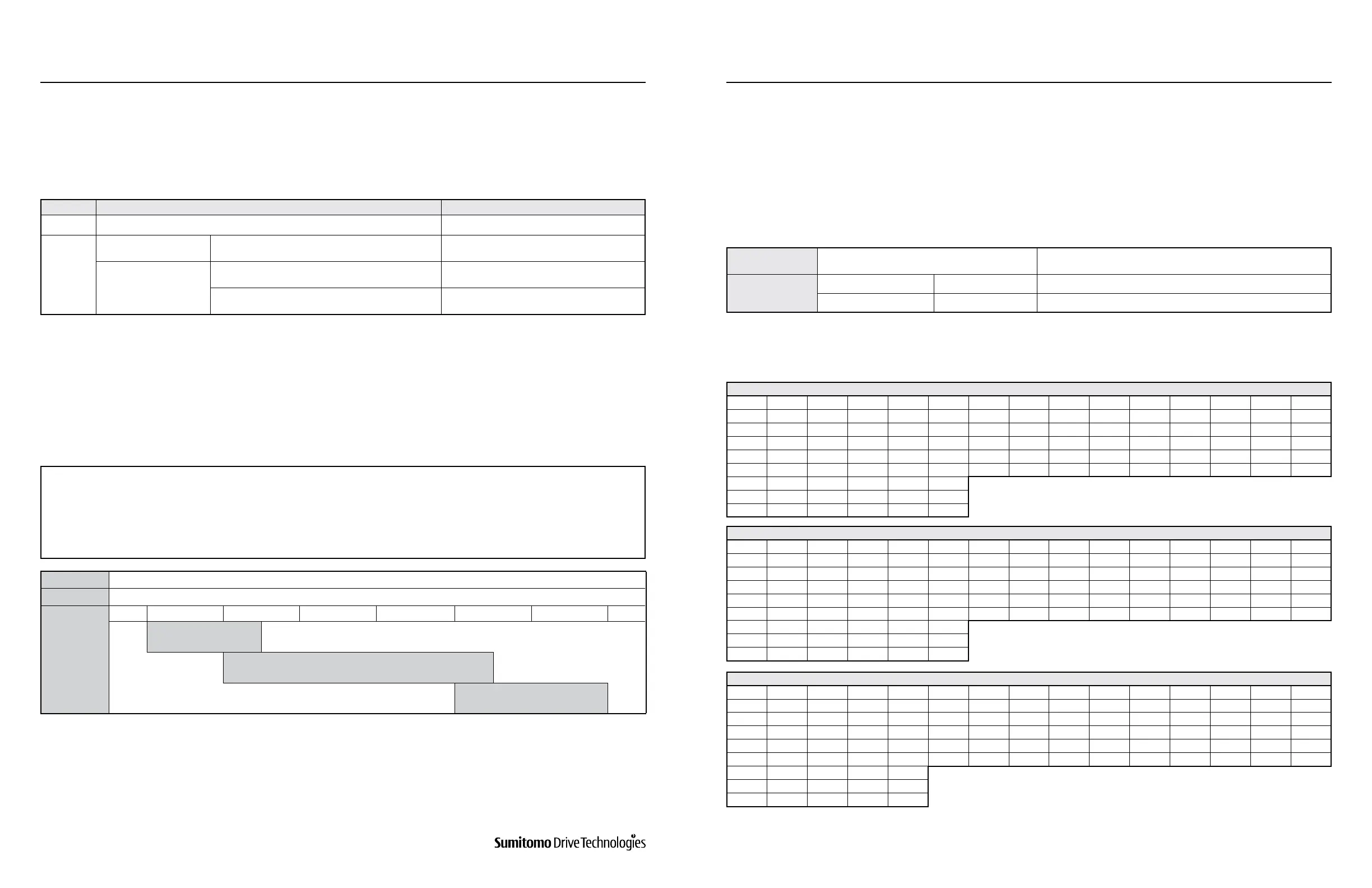 Sumitomo Drive Technologies